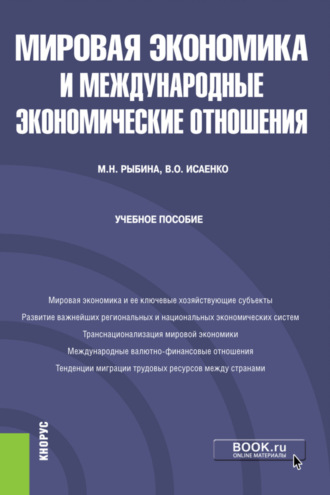 МИРОВАЯ ЭКОНОМИКА И МЕЖДУНАРОДНЫЕ ЭКОНОМИЧЕСКИЕ ОТНОШЕНИЯ

М.Н. РЫБИНА, В.О. ИСАЕНКО

УЧЕБНОЕ ПОСОБИЕ

Мировая экономика и ее ключевые хозяйствующие субъекты

Развитие важнейших региональных и национальных экономических систем

Транснационализация мировой экономики

Международные валютно-финансовые отношения

Тенденции миграции трудовых ресурсов между странами

КНОРУС

BOOK.ru
ONLINE МАТЕРИАЛЫ